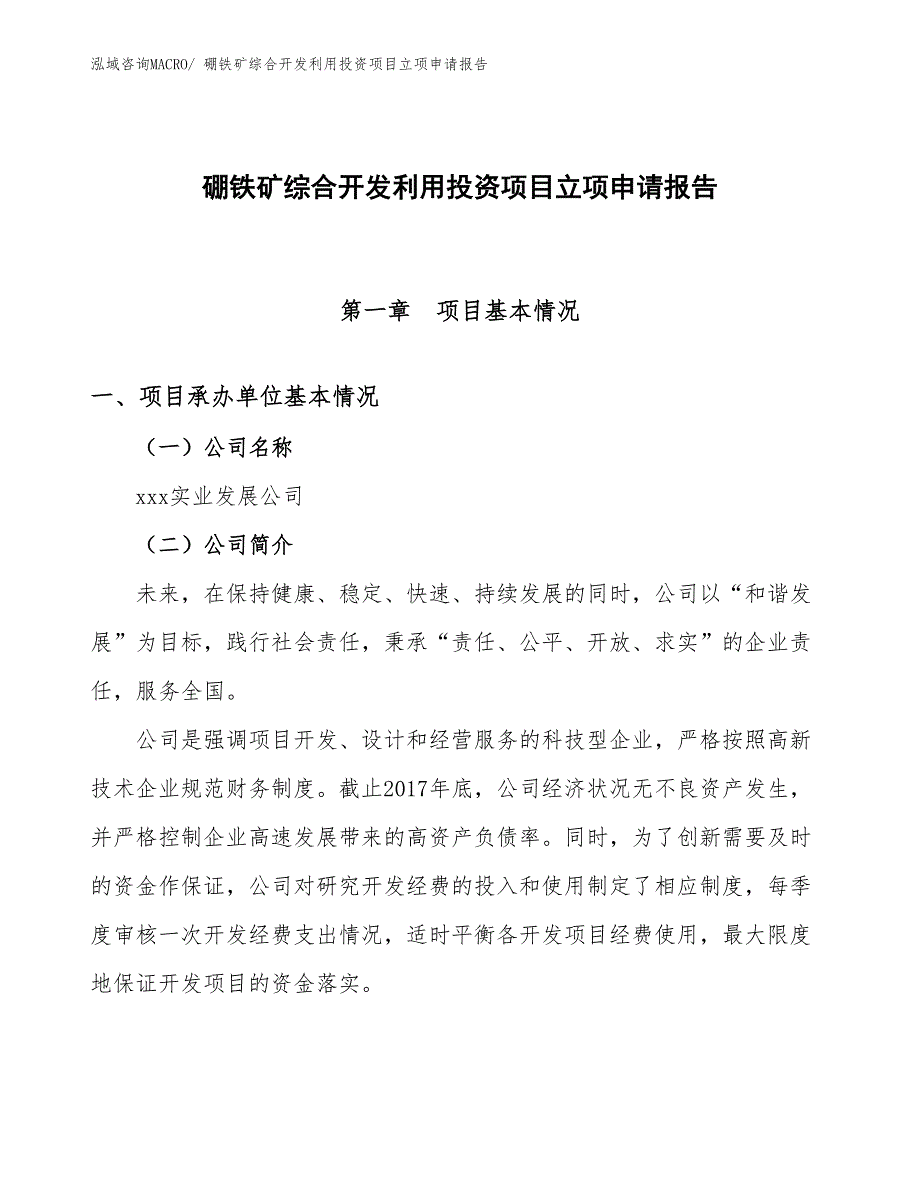 泓域咨询MACRO/ 硼铁矿综合开发利用投资项目立项申请报告

硼铁矿综合开发利用投资项目立项申请报告

第一章　项目基本情况

一、项目承办单位基本情况

（一）公司名称

xxx实业发展公司

（二）公司简介

未来，在保持健康、稳定、快速、持续发展的同时，公司以“和谐发展”为目标，践行社会责任，秉承“责任、公平、开放、求实”的企业责任，服务全国。

公司是强调项目开发、设计和经营服务的科技型企业，严格按照高新技术企业规范财务制度。截止2017年底，公司经济状况无不良资产发生，并严格控制企业高速发展带来的高资产负债率。同时，为了创新需要及时的资金作保证，公司对研究开发经费的投入和使用制定了相应制度，每季度审核一次开发经费支出情况，适时平衡各开发项目经费使用，最大限度地保证开发项目的资金落实。